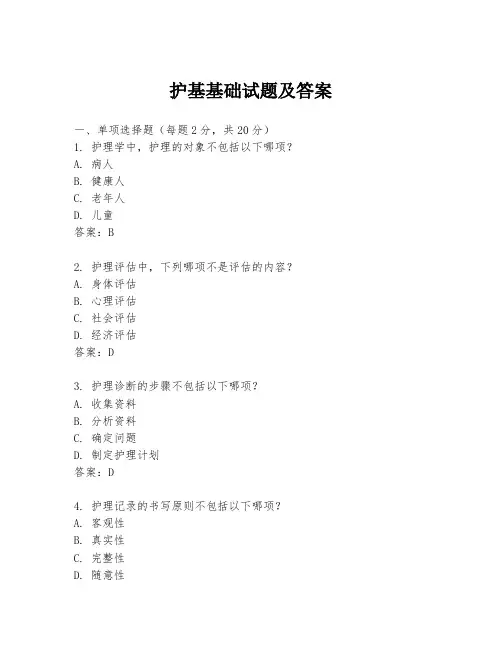 护基基础试题及答案

一、单项选择题（每题2分，共20分）
1. 护理学中，护理的对象不包括以下哪项？
A. 病人
B. 健康人
C. 老年人
D. 儿童
答案：B

2. 护理评估中，下列哪项不是评估的内容？
A. 身体评估
B. 心理评估
C. 社会评估
D. 经济评估
答案：D

3. 护理诊断的步骤不包括以下哪项？
A. 收集资料
B. 分析资料
C. 确定问题
D. 制定护理计划
答案：D

4. 护理记录的书写原则不包括以下哪项？
A. 客观性
B. 真实性
C. 完整性
D. 随意性